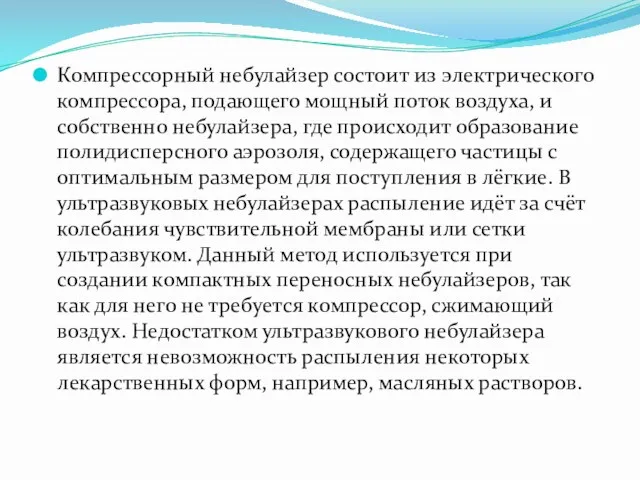 Компрессорный небулайзер состоит из электрического компрессора, подающего мощный поток воздуха, и собственно небулайзера, где происходит образование полидисперсного аэрозоля, содержащего частицы с оптимальным размером для поступления в лёгкие. В ультразвуковых небулайзерах распыление идёт за счёт колебания чувствительной мембраны или сетки ультразвуком. Данный метод используется при создании компактных переносных небулайзеров, так как для него не требуется компрессор, сжимающий воздух. Недостатком ультразвукового небулайзера является невозможность распыления некоторых лекарственных форм, например, масляных растворов.